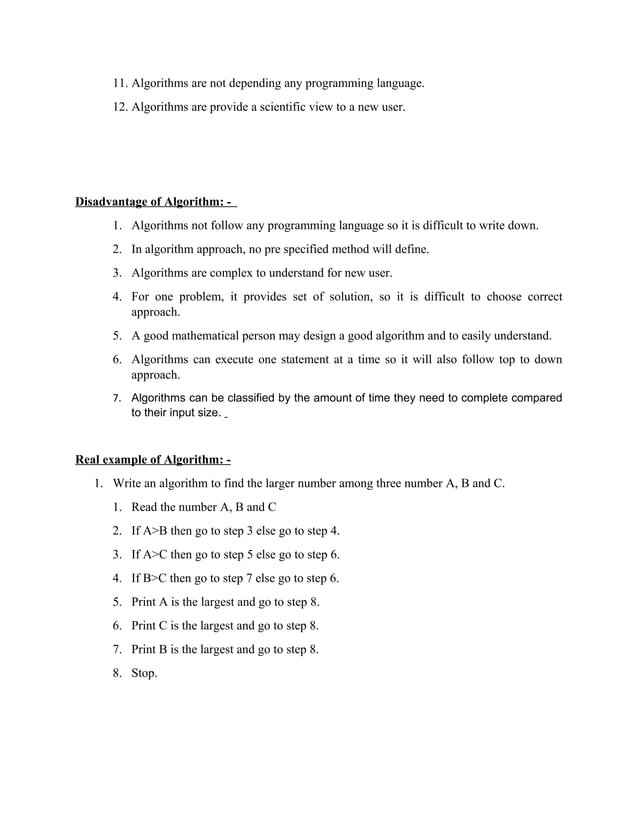 11. Algorithms are not depending any programming language.

12. Algorithms are provide a scientific view to a new user.

Disadvantage of Algorithm: -

1. Algorithms not follow any programming language so it is difficult to write down.

2. In algorithm approach, no pre specified method will define.

3. Algorithms are complex to understand for new user.

4. For one problem, it provides set of solution, so it is difficult to choose correct approach.

5. A good mathematical person may design a good algorithm and to easily understand.

6. Algorithms can execute one statement at a time so it will also follow top to down approach.

7. Algorithms can be classified by the amount of time they need to complete compared to their input size.

Real example of Algorithm: -

1. Write an algorithm to find the larger number among three number A, B and C.

1. Read the number A, B and C

2. If A>B then go to step 3 else go to step 4.

3. If A>C then go to step 5 else go to step 6.

4. If B>C then go to step 7 else go to step 6.

5. Print A is the largest and go to step 8.

6. Print C is the largest and go to step 8.

7. Print B is the largest and go to step 8.

8. Stop.